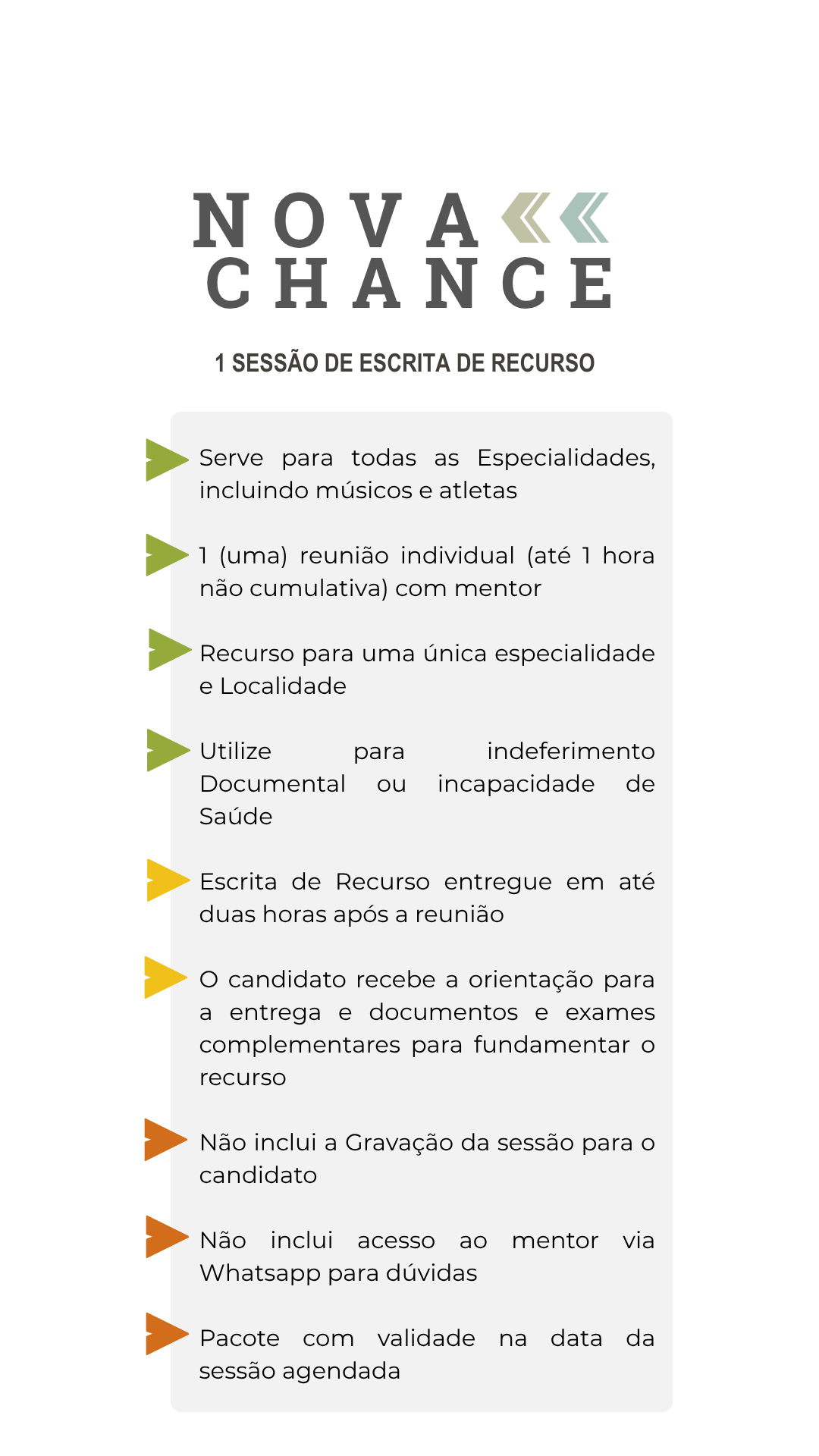 NOVA
CHANCE

1 SESSÃO DE ESCRITA DE RECURSO

Serve para todas as Especialidades, incluindo músicos e atletas

1 (uma) reunião individual (até 1 hora não cumulativa) com mentor

Recurso para uma única especialidade e Localidade

Utilize para indeferimento Documental ou incapacidade de Saúde

Escrita de Recurso entregue em até duas horas após a reunião

O candidato recebe a orientação para a entrega e documentos e exames complementares para fundamentar o recurso

Não inclui a Gravação da sessão para o candidato

Não inclui acesso ao mentor via Whatsapp para dúvidas

Pacote com validade na data da sessão agendada